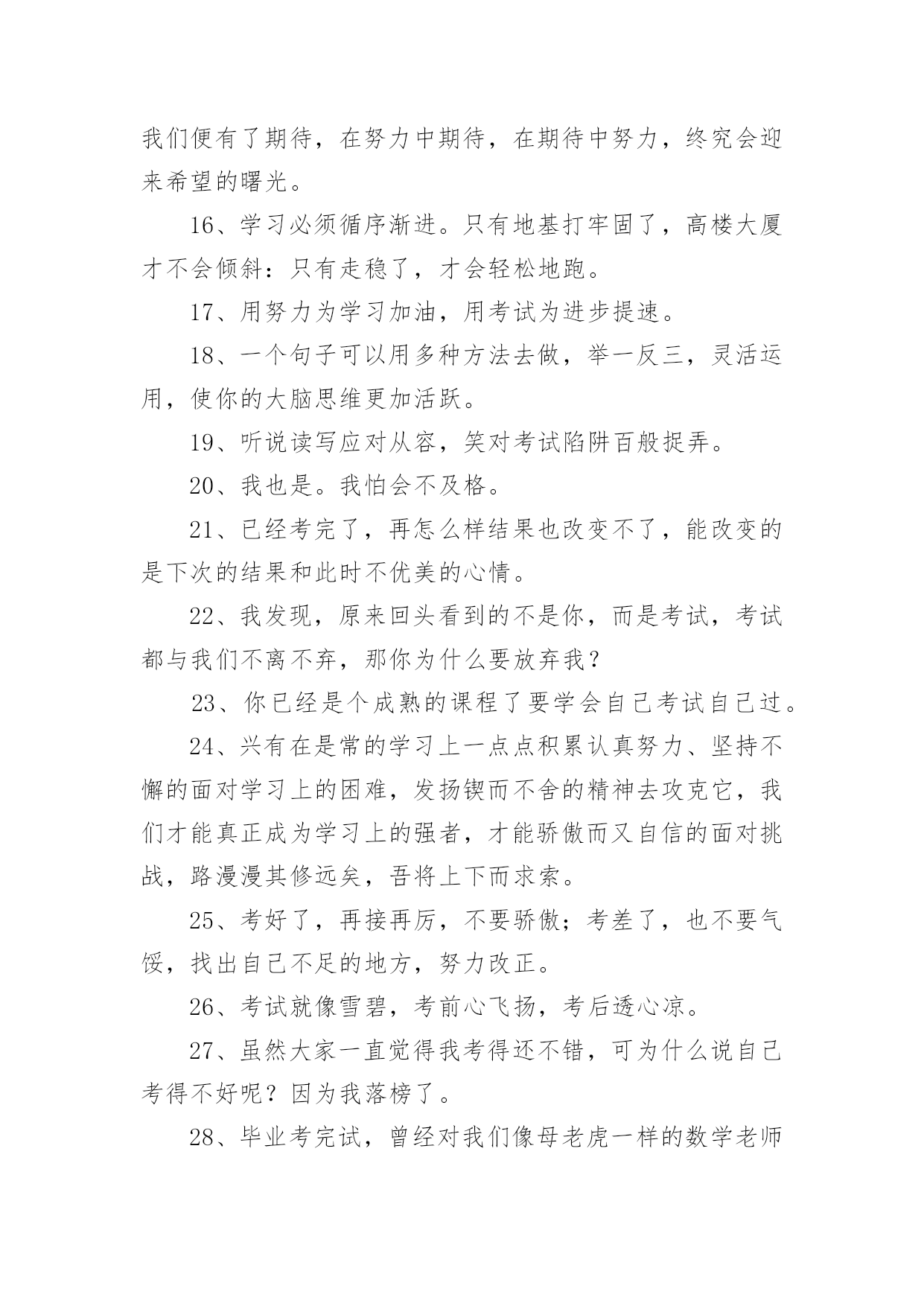 我们便有了期待，在努力中期待，在期待中努力，终究会迎来希望的曙光。

16、学习必须循序渐进。只有地基打牢固了，高楼大厦才不会倾斜：只有走稳了，才会轻松地跑。

17、用努力为学习加油，用考试为进步提速。

18、一个句子可以用多种方法去做，举一反三，灵活运用，使你的大脑思维更加活跃。

19、听说读写应对从容，笑对考试陷阱百般捉弄。

20、我也是。我怕会不及格。

21、已经考完了，再怎么样结果也改变不了，能改变的是下次的结果和此时不优美的心情。

22、我发现，原来回头看到的不是你，而是考试，考试都与我们不离不弃，那你为什么要放弃我？

23、你已经是个成熟的课程了要学会自己考试自己过。

24、兴有在是常的学习上一点点积累认真努力、坚持不懈的面对学习上的困难，发扬锲而不舍的精神去攻克它，我们才能真正成为学习上的强者，才能骄傲而又自信的面对挑战，路漫漫其修远矣，吾将上下而求索。

25、考好了，再接再厉，不要骄傲；考差了，也不要气馁，找出自己不足的地方，努力改正。

26、考试就像雪碧，考前心飞扬，考后透心凉。

27、虽然大家一直觉得我考得还不错，可为什么说自己考得不好呢？因为我落榜了。

28、毕业考完试，曾经对我们像母老虎一样的数学老师